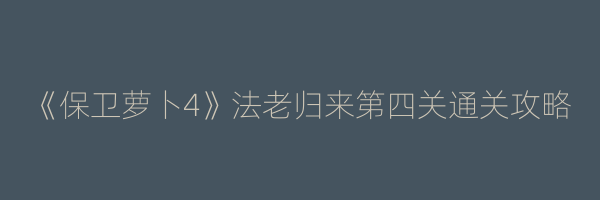 《保卫萝卜4》法老归来第四关通关攻略